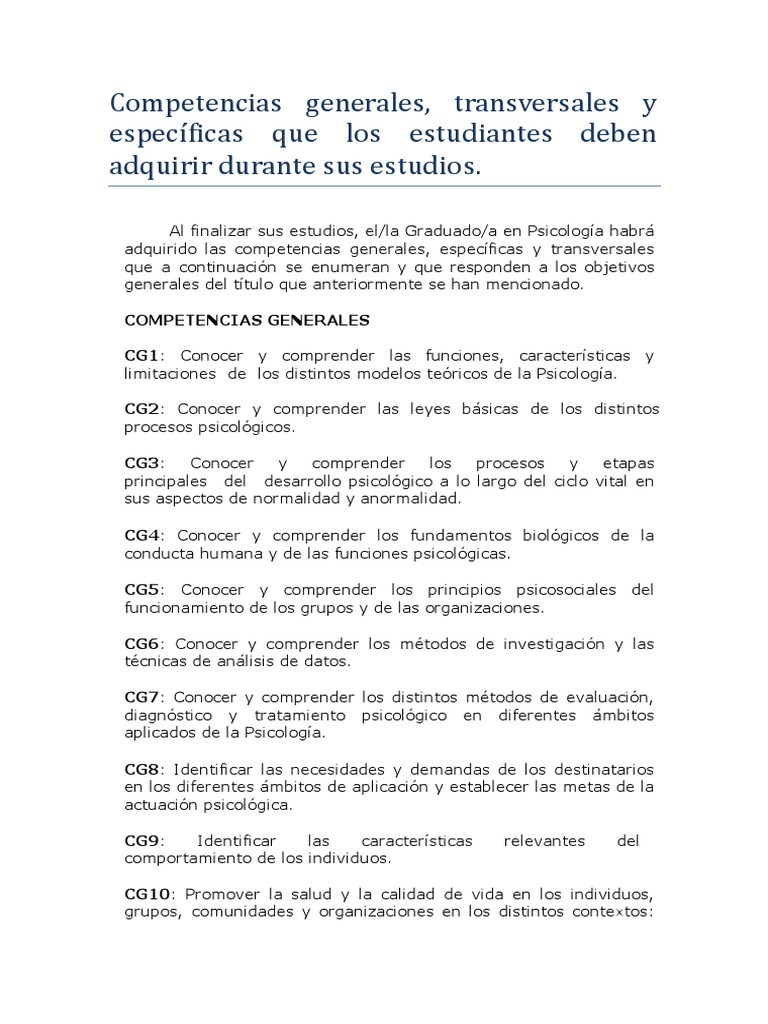 Competencias generales, transversales y específicas que los estudiantes deben adquirir durante sus estudios.

Al finalizar sus estudios, el/la Graduado/a en Psicología habrá adquirido las competencias generales, específicas y transversales que a continuación se enumeran y que responden a los objetivos generales del título que anteriormente se han mencionado.

COMPETENCIAS GENERALES

CG1: Conocer y comprender las funciones, características y limitaciones de los distintos modelos teóricos de la Psicología.

CG2: Conocer y comprender las leyes básicas de los distintos procesos psicológicos.

CG3: Conocer y comprender los procesos y etapas principales del desarrollo psicológico a lo largo del ciclo vital en sus aspectos de normalidad y anormalidad.

CG4: Conocer y comprender los fundamentos biológicos de la conducta humana y de las funciones psicológicas.

CG5: Conocer y comprender los principios psicosociales del funcionamiento de los grupos y de las organizaciones.

CG6: Conocer y comprender los métodos de investigación y las técnicas de análisis de datos.

CG7: Conocer y comprender los distintos métodos de evaluación, diagnóstico y tratamiento psicológico en diferentes ámbitos aplicados de la Psicología.

CG8: Identificar las necesidades y demandas de los destinatarios en los diferentes ámbitos de aplicación y establecer las metas de la actuación psicológica.

CG9: Identificar las características relevantes del comportamiento de los individuos.

CG10: Promover la salud y la calidad de vida en los individuos, grupos, comunidades y organizaciones en los distintos contextos: